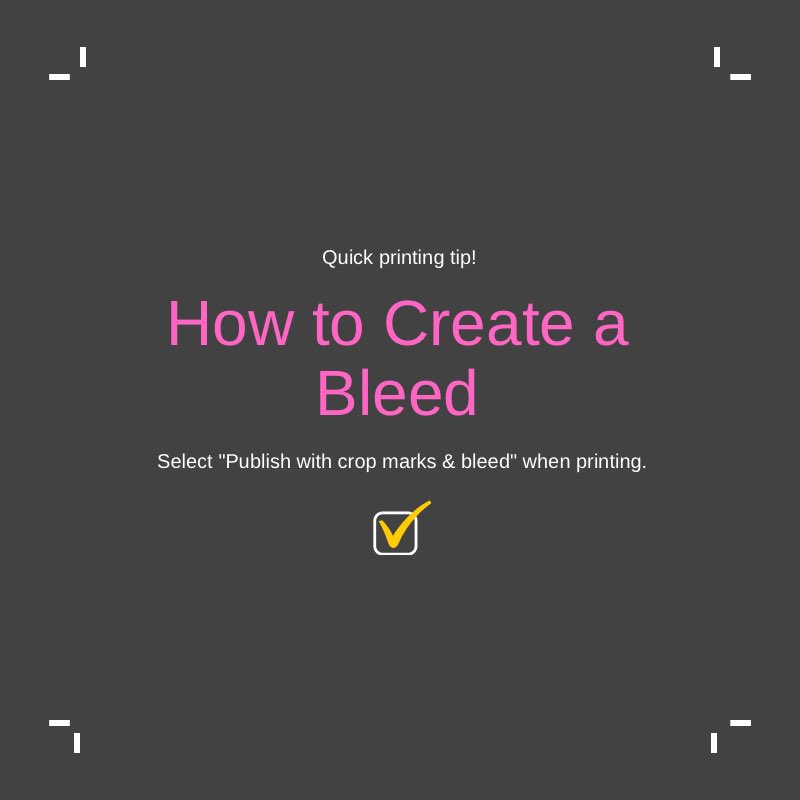 Quick printing tip!

How to Create a Bleed

Select "Publish with crop marks & bleed" when printing.